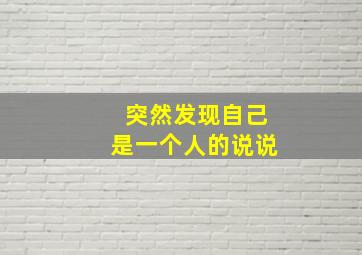 突然发现自己
是一个人的说说